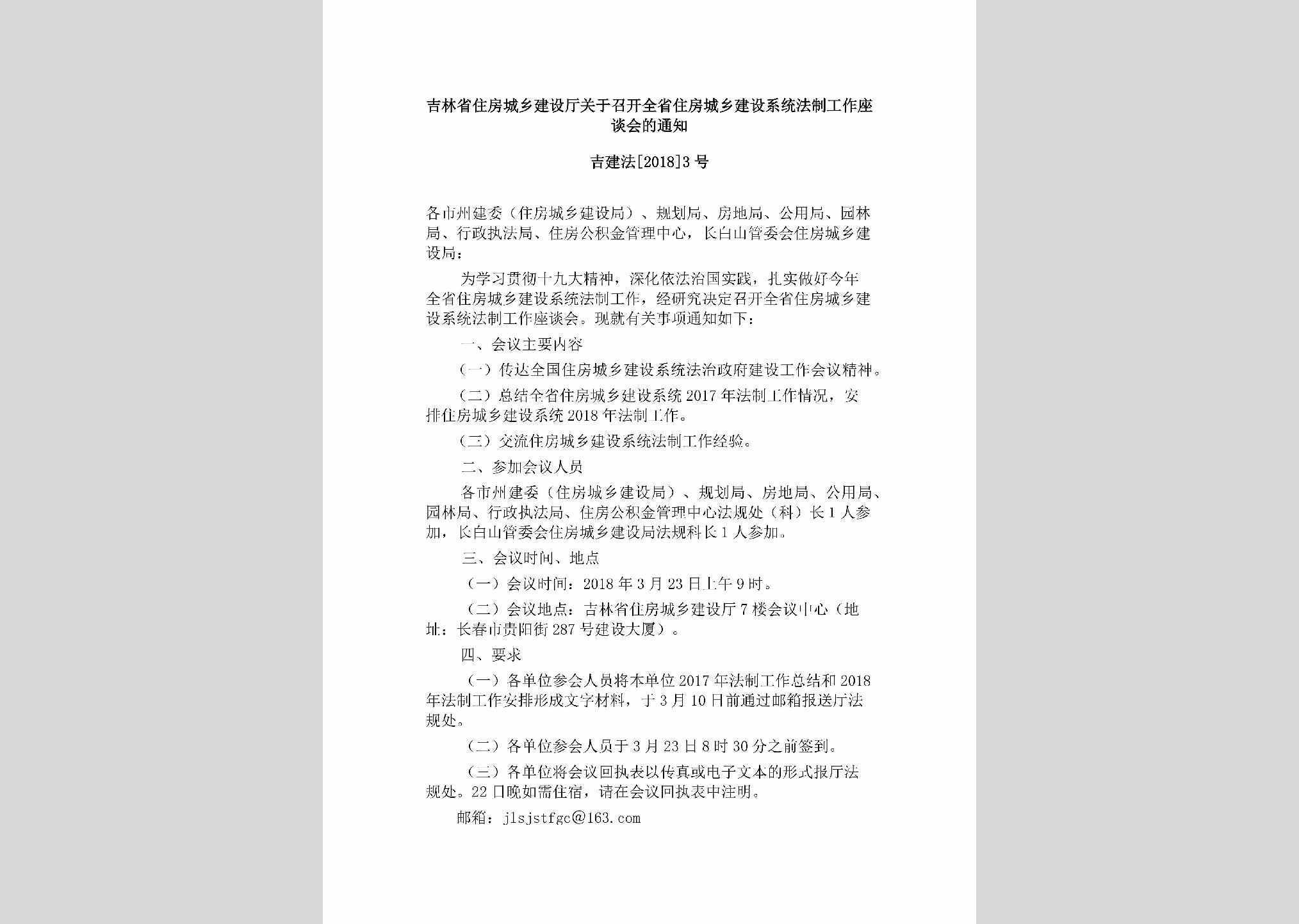 吉林省住房城乡建设厅关于召开全省住房城乡建设系统法制工作座谈会的通知

吉建法[2018]3号

各市州建委（住房城乡建设局）、规划局、房地局、公用局、园林局、行政执法局、住房公积金管理中心，长白山管委会住房城乡建设局：

为学习贯彻十九大精神，深化依法治国实践，扎实做好今年全省住房城乡建设系统法制工作，经研究决定召开全省住房城乡建设系统法制工作座谈会。现就有关事项通知如下：

一、会议主要内容

（一）传达全国住房城乡建设系统法治政府建设工作会议精神。

（二）总结全省住房城乡建设系统2017年法制工作情况，安排住房城乡建设系统2018年法制工作。

（三）交流住房城乡建设系统法制工作经验。

二、参加会议人员

各市州建委（住房城乡建设局）、规划局、房地局、公用局、园林局、行政执法局、住房公积金管理中心法规处（科）长1人参加，长白山管委会住房城乡建设局法规科长1人参加。

三、会议时间、地点

（一）会议时间：2018年3月23日上午9时。

（二）会议地点：吉林省住房城乡建设厅7楼会议中心（地址：长春市贵阳街287号建设大厦）。

四、要求

（一）各单位参会人员将本单位2017年法制工作总结和2018年法制工作安排形成文字材料，于3月10日前通过邮箱报送厅法规处。

（二）各单位参会人员于3月23日8时30分之前签到。

（三）各单位将会议回执表以传真或电子文本的形式报厅法规处。22日晚如需住宿，请在会议回执表中注明。

邮箱：jlsjstfgc@163.com